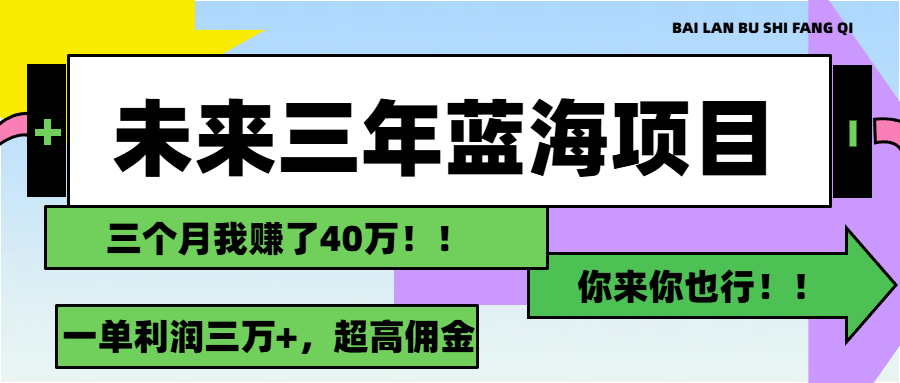 BAI LAN BU SHI FANG QI

+

未来三年蓝海项目

I

三个月我赚了40万！！

你来你也行！！

一单利润三万+，超高佣金